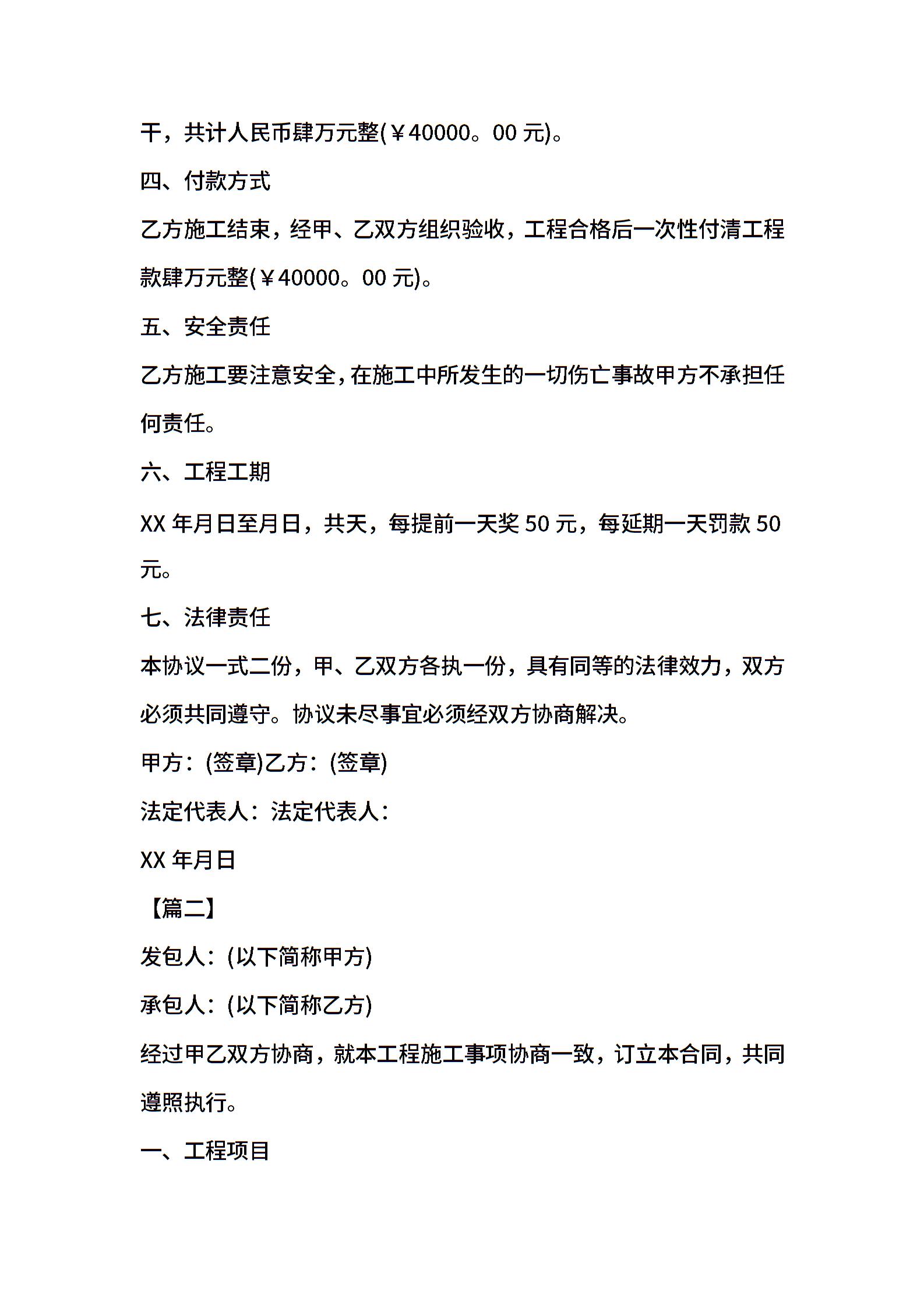 干，共计人民币肆万元整(￥40000。00 元)。

四、付款方式

乙方施工结束，经甲、乙双方组织验收，工程合格后一次性付清工程款肆万元整(￥40000。00 元)。

五、安全责任

乙方施工要注意安全，在施工中所发生的一切伤亡事故甲方不承担任何责任。

六、工程工期

XX 年月日至月日，共天，每提前一天奖 50 元，每延期一天罚款 50 元。

七、法律责任

本协议一式二份，甲、乙双方各执一份，具有同等的法律效力，双方必须共同遵守。协议未尽事宜必须经双方协商解决。

甲方：(签章)乙方：(签章)

法定代表人：法定代表人：

XX 年月日

【篇二】

发包人：(以下简称甲方)

承包人：(以下简称乙方)

经过甲乙双方协商，就本工程施工事项协商一致，订立本合同，共同遵照执行。

一、工程项目